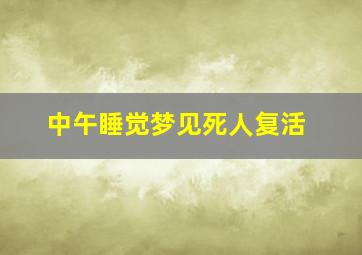 中午睡觉梦见死人复活